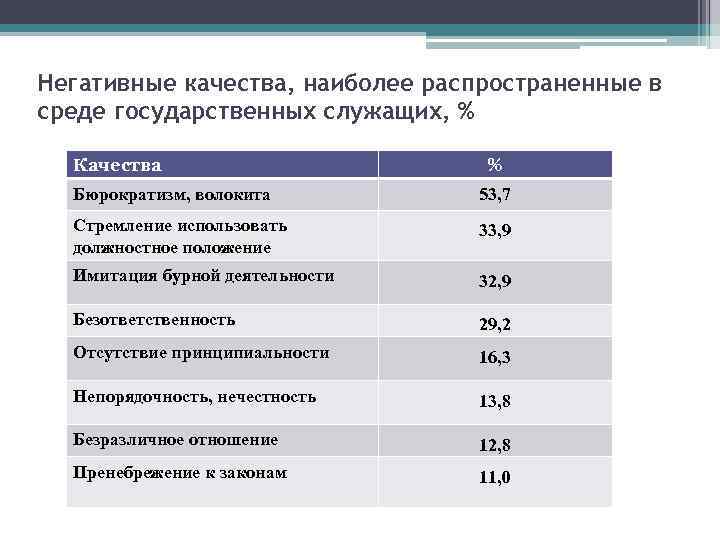 Негативные качества, наиболее распространенные в среде государственных служащих, %

| Качества | % |
|---|---|
| Бюрократизм, волокита | 53,7 |
| Стремление использовать должностное положение | 33,9 |
| Имитация бурной деятельности | 32,9 |
| Безответственность | 29,2 |
| Отсутствие принципиальности | 16,3 |
| Непорядочность, нечестность | 13,8 |
| Безразличное отношение | 12,8 |
| Пренебрежение к законам | 11,0 |